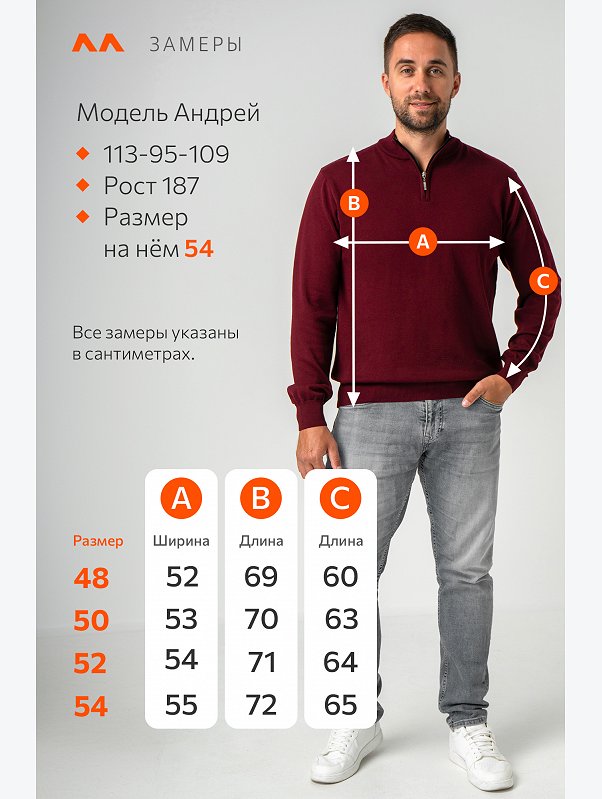 ЗАМЕРЫ

Модель Андрей

113-95-109

Рост 187

Размер на нём 54

Все замеры указаны в сантиметрах.

B

A

C

| Размер | A Ширина | B Длина | C Длина |
|---|---|---|---|
| 48 | 52 | 69 | 60 |
| 50 | 53 | 70 | 63 |
| 52 | 54 | 71 | 64 |
| 54 | 55 | 72 | 65 |